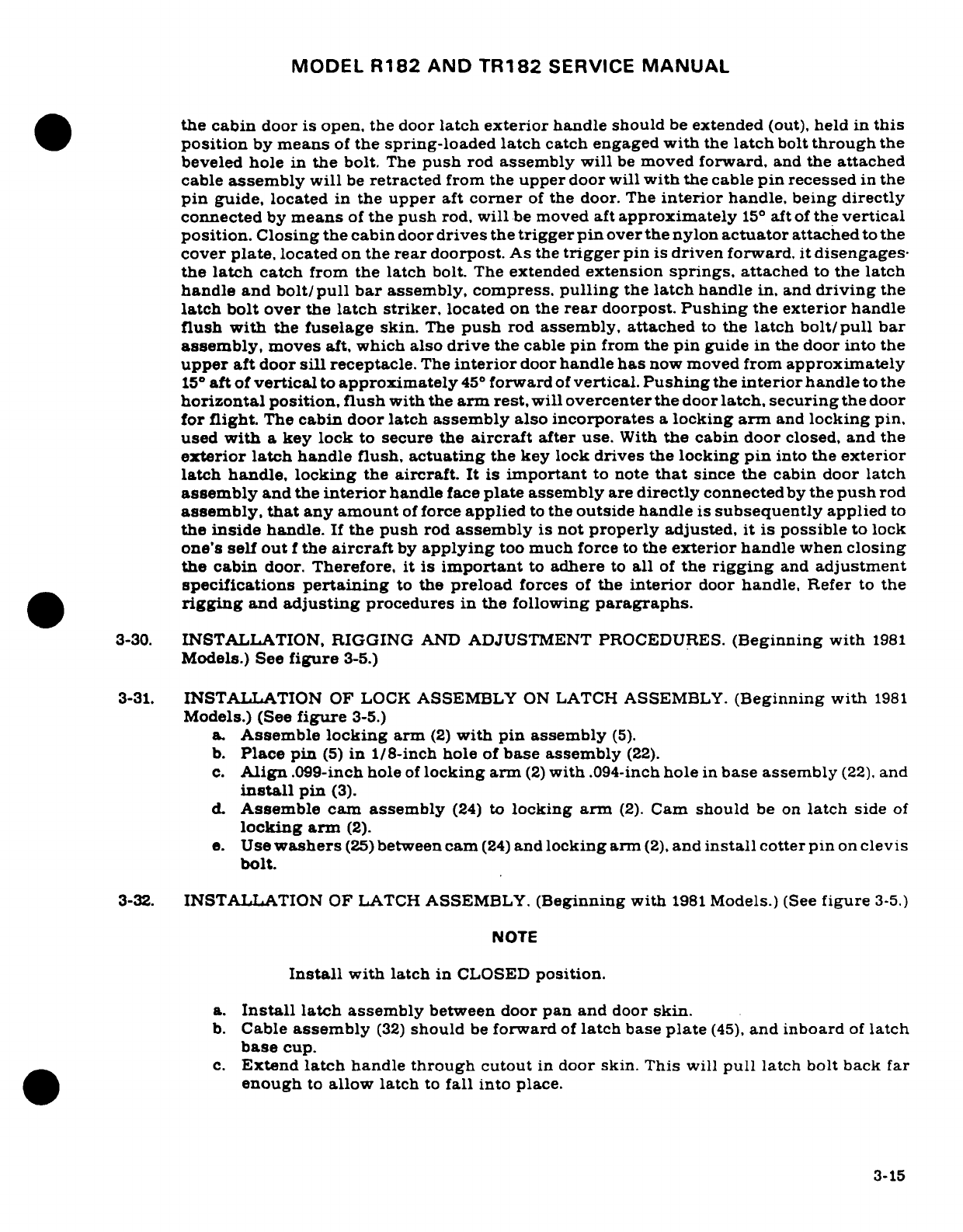 MODEL R182 AND TR182 SERVICE MANUAL

the cabin door is open, the door latch exterior handle should be extended (out), held in this position by means of the spring-loaded latch catch engaged with the latch bolt through the beveled hole in the bolt. The push rod assembly will be moved forward, and the attached cable assembly will be retracted from the upper door will with the cable pin recessed in the pin guide, located in the upper aft corner of the door. The interior handle, being directly connected by means of the push rod, will be moved aft approximately 15° aft of the vertical position. Closing the cabin door drives the trigger pin over the nylon actuator attached to the cover plate, located on the rear doorpost. As the trigger pin is driven forward, it disengages the latch catch from the latch bolt. The extended extension springs, attached to the latch handle and bolt/pull bar assembly, compress, pulling the latch handle in, and driving the latch bolt over the latch striker, located on the rear doorpost. Pushing the exterior handle flush with the fuselage skin. The push rod assembly, attached to the latch bolt/pull bar assembly, moves aft, which also drive the cable pin from the pin guide in the door into the upper aft door sill receptacle. The interior door handle has now moved from approximately 15° aft of vertical to approximately 45° forward of vertical. Pushing the interior handle to the horizontal position, flush with the arm rest, will overcenter the door latch, securing the door for flight. The cabin door latch assembly also incorporates a locking arm and locking pin, used with a key lock to secure the aircraft after use. With the cabin door closed, and the exterior latch handle flush, actuating the key lock drives the locking pin into the exterior latch handle, locking the aircraft. It is important to note that since the cabin door latch assembly and the interior handle face plate assembly are directly connected by the push rod assembly, that any amount of force applied to the outside handle is subsequently applied to the inside handle. If the push rod assembly is not properly adjusted, it is possible to lock one's self out f the aircraft by applying too much force to the exterior handle when closing the cabin door. Therefore, it is important to adhere to all of the rigging and adjustment specifications pertaining to the preload forces of the interior door handle, Refer to the rigging and adjusting procedures in the following paragraphs.

3-30. INSTALLATION, RIGGING AND ADJUSTMENT PROCEDURES. (Beginning with 1981 Models.) See figure 3-5.)

3-31. INSTALLATION OF LOCK ASSEMBLY ON LATCH ASSEMBLY. (Beginning with 1981 Models.) (See figure 3-5.)
a. Assemble locking arm (2) with pin assembly (5).
b. Place pin (5) in 1/8-inch hole of base assembly (22).
c. Align .099-inch hole of locking arm (2) with .094-inch hole in base assembly (22), and install pin (3).
d. Assemble cam assembly (24) to locking arm (2). Cam should be on latch side of locking arm (2).
e. Use washers (25) between cam (24) and locking arm (2), and install cotter pin on clevis bolt.

3-32. INSTALLATION OF LATCH ASSEMBLY. (Beginning with 1981 Models.) (See figure 3-5.)

NOTE

Install with latch in CLOSED position.

a. Install latch assembly between door pan and door skin.
b. Cable assembly (32) should be forward of latch base plate (45), and inboard of latch base cup.
c. Extend latch handle through cutout in door skin. This will pull latch bolt back far enough to allow latch to fall into place.

3-15